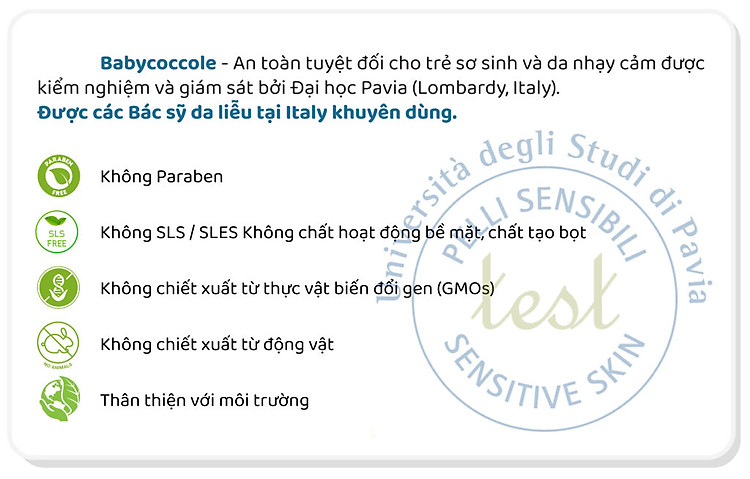 Babycoccole - An toàn tuyệt đối cho trẻ sơ sinh và da nhạy cảm được kiểm nghiệm và giám sát bởi Đại học Pavia (Lombardy, Italy).
Được các Bác sỹ da liễu tại Italy khuyên dùng.

PARABEN FREE
Không Paraben

SLS FREE
Không SLS / SLES Không chất hoạt động bề mặt, chất tạo bọt

Không chiết xuất từ thực vật biến đổi gen (GMOs)

NO ANIMALS
Không chiết xuất từ động vật

Thân thiện với môi trường

Università degli Studi di Pavia
PELLI SENSIBILI
test
SENSITIVE SKIN